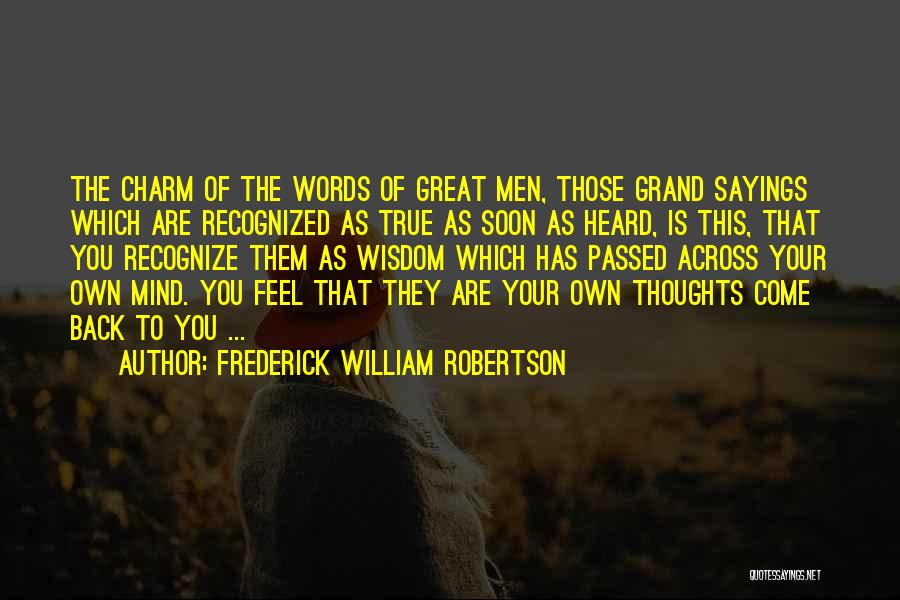 THE CHARM OF THE WORDS OF GREAT MEN, THOSE GRAND SAYINGS WHICH ARE RECOGNIZED AS TRUE AS SOON AS HEARD, IS THIS, THAT YOU RECOGNIZE THEM AS WISDOM WHICH HAS PASSED ACROSS YOUR OWN MIND. YOU FEEL THAT THEY ARE YOUR OWN THOUGHTS COME BACK TO YOU ...

AUTHOR: FREDERICK WILLIAM ROBERTSON

QUOTESSAYINGS.NET